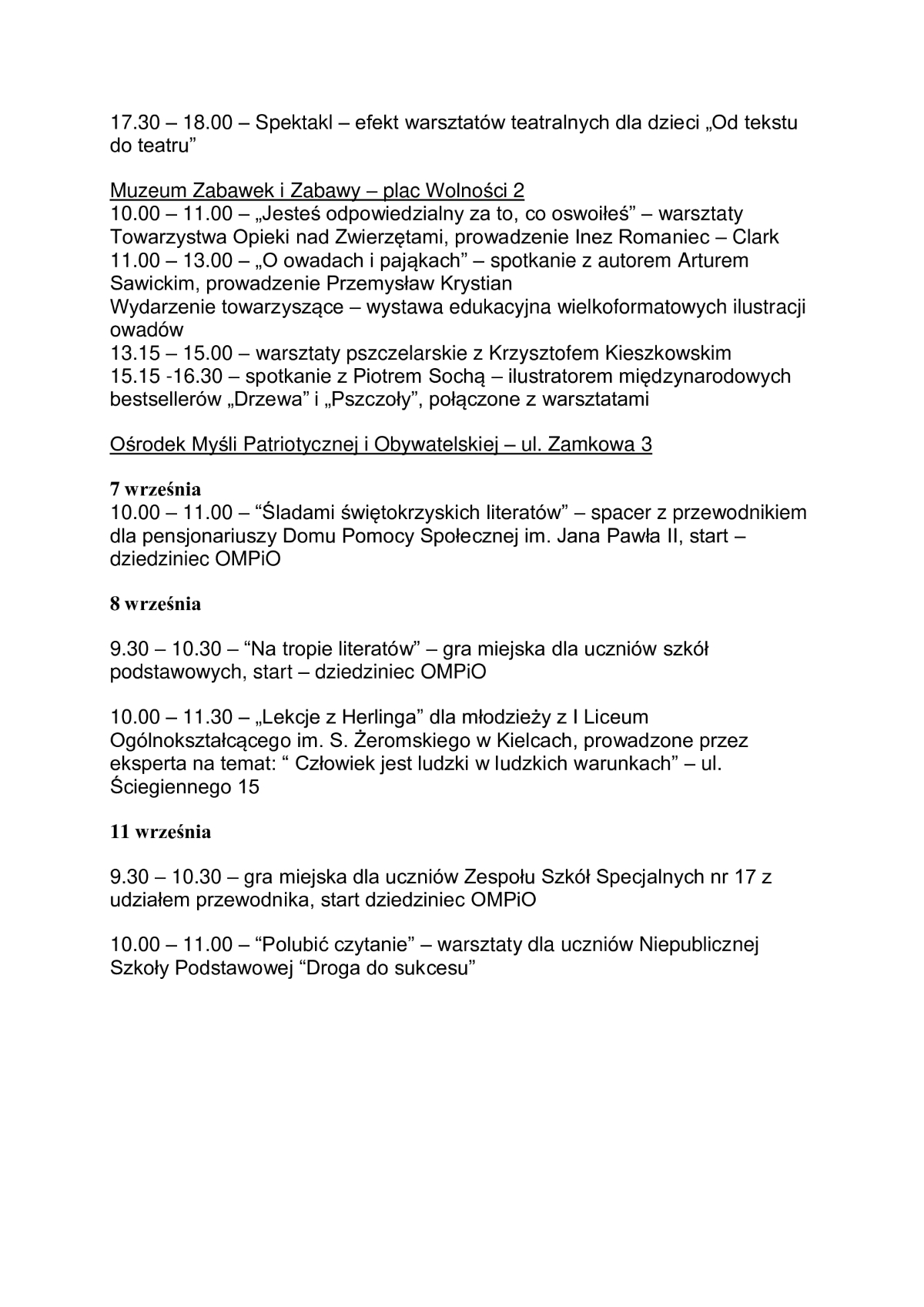 17.30 – 18.00 – Spektakl – efekt warsztatów teatralnych dla dzieci „Od tekstu do teatru”

Muzeum Zabawek i Zabawy – plac Wolności 2
10.00 – 11.00 – „Jesteś odpowiedzialny za to, co oswoiłeś” – warsztaty Towarzystwa Opieki nad Zwierzętami, prowadzenie Inez Romaniec – Clark
11.00 – 13.00 – „O owadach i pająkach” – spotkanie z autorem Arturem Sawickim, prowadzenie Przemysław Krystian
Wydarzenie towarzyszące – wystawa edukacyjna wielkoformatowych ilustracji owadów
13.15 – 15.00 – warsztaty pszczelarskie z Krzysztofem Kieszkowskim
15.15 -16.30 – spotkanie z Piotrem Sochą – ilustratorem międzynarodowych bestsellerów „Drzewa” i „Pszczoły”, połączone z warsztatami

Ośrodek Myśli Patriotycznej i Obywatelskiej – ul. Zamkowa 3

7 września
10.00 – 11.00 – “Śladami świętokrzyskich literatów” – spacer z przewodnikiem dla pensjonariuszy Domu Pomocy Społecznej im. Jana Pawła II, start – dziedziniec OMPiO

8 września

9.30 – 10.30 – “Na tropie literatów” – gra miejska dla uczniów szkół podstawowych, start – dziedziniec OMPiO

10.00 – 11.30 – „Lekcje z Herlinga” dla młodzieży z I Liceum Ogólnokształcącego im. S. Żeromskiego w Kielcach, prowadzone przez eksperta na temat: “ Człowiek jest ludzki w ludzkich warunkach” – ul. Ściegiennego 15

11 września

9.30 – 10.30 – gra miejska dla uczniów Zespołu Szkół Specjalnych nr 17 z udziałem przewodnika, start dziedziniec OMPiO

10.00 – 11.00 – “Polubić czytanie” – warsztaty dla uczniów Niepublicznej Szkoły Podstawowej “Droga do sukcesu”